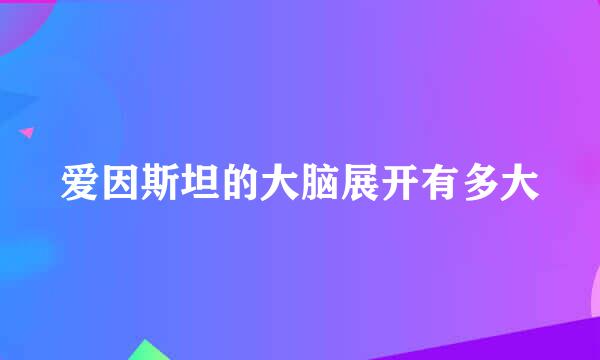 爱因斯坦的大脑展开有多大